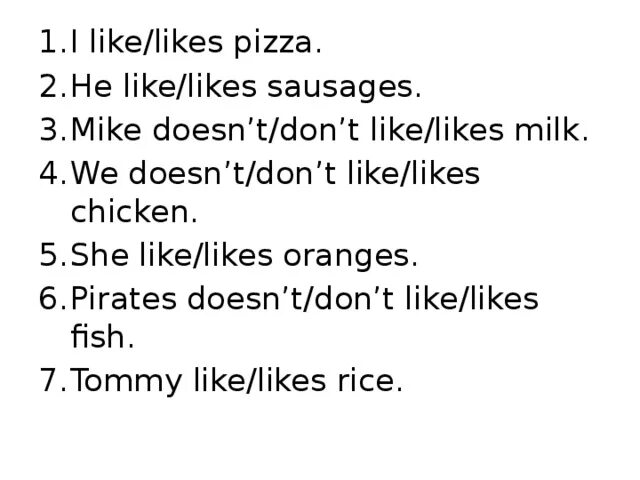 1. I like/likes pizza.
2. He like/likes sausages.
3. Mike doesn’t/don’t like/likes milk.
4. We doesn’t/don’t like/likes chicken.
5. She like/likes oranges.
6. Pirates doesn’t/don’t like/likes fish.
7. Tommy like/likes rice.